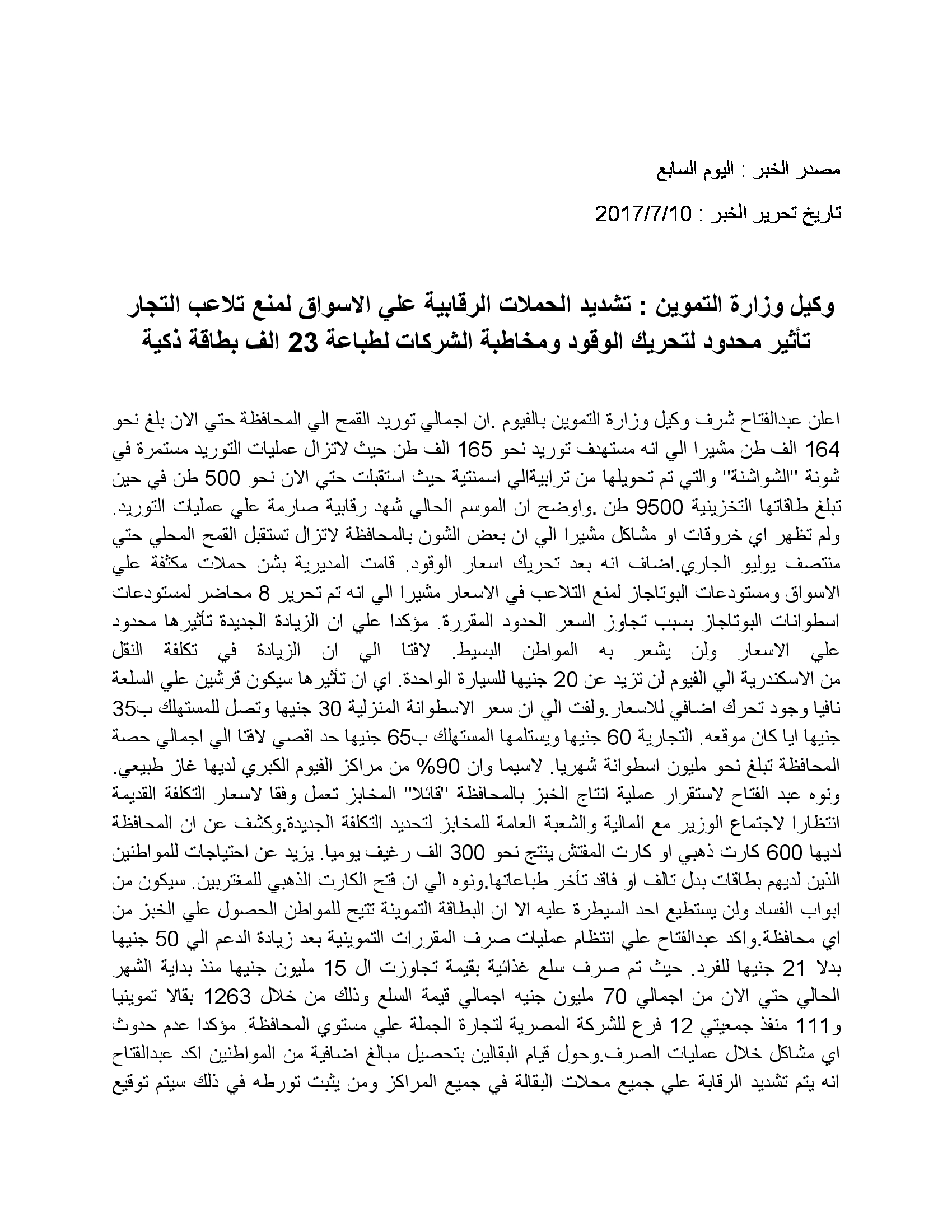 مصدر الخبر : اليوم السابع

تاريخ تحرير الخبر : 2017/7/10

وكيل وزارة التموين : تشديد الحملات الرقابية علي الاسواق لمنع تلاعب التجار تأثير محدود لتحريك الوقود ومخاطبة الشركات لطباعة 23 الف بطاقة ذكية

اعلن عبدالفتاح شرف وكيل وزارة التموين بالفيوم .ان اجمالي توريد القمح الي المحافظة حتي الان بلغ نحو 164 الف طن مشيرا الي انه مستهدف توريد نحو 165 الف طن حيث لاتزال عمليات التوريد مستمرة في شونة "الشواشنة" والتي تم تحويلها من ترابيةالي اسمنتية حيث استقبلت حتي الان نحو 500 طن في حين تبلغ طاقاتها التخزينية 9500 طن .واوضح ان الموسم الحالي شهد رقابية صارمة علي عمليات التوريد. ولم تظهر اي خروقات او مشاكل مشيرا الي ان بعض الشون بالمحافظة لاتزال تستقبل القمح المحلي حتي منتصف يوليو الجاري.اضاف انه بعد تحريك اسعار الوقود. قامت المديرية بشن حملات مكثفة علي الاسواق ومستودعات البوتاجاز لمنع التلاعب في الاسعار مشيرا الي انه تم تحرير 8 محاضر لمستودعات اسطوانات البوتاجاز بسبب تجاوز السعر الحدود المقررة. مؤكدا علي ان الزيادة الجديدة تأثيرها محدود علي الاسعار ولن يشعر به المواطن البسيط. لافتا الي ان الزيادة في تكلفة النقل من الاسكندرية الي الفيوم لن تزيد عن 20 جنيها للسيارة الواحدة. اي ان تأثيرها سيكون قرشين علي السلعة نافيا وجود تحرك اضافي للاسعار.ولفت الي ان سعر الاسطوانة المنزلية 30 جنيها وتصل للمستهلك ب35 جنيها ايا كان موقعه. التجارية 60 جنيها ويستلمها المستهلك ب65 جنيها حد اقصي لافتا الي اجمالي حصة المحافظة تبلغ نحو مليون اسطوانة شهريا. لاسيما وان 90% من مراكز الفيوم الكبري لديها غاز طبيعي. ونوه عبد الفتاح لاستقرار عملية انتاج الخبز بالمحافظة "قائلا" المخابز تعمل وفقا لاسعار التكلفة القديمة انتظارا لاجتماع الوزير مع المالية والشعبة العامة للمخابز لتحديد التكلفة الجديدة.وكشف عن ان المحافظة لديها 600 كارت ذهبي او كارت المفتش ينتج نحو 300 الف رغيف يوميا. يزيد عن احتياجات للمواطنين الذين لديهم بطاقات بدل تالف او فاقد تأخر طباعتها.ونوه الي ان فتح الكارت الذهبي للمغتربين. سيكون من ابواب الفساد ولن يستطيع احد السيطرة عليه الا ان البطاقة التموينة تتيح للمواطن الحصول علي الخبز من اي محافظة.واكد عبدالفتاح علي انتظام عمليات صرف المقررات التموينية بعد زيادة الدعم الي 50 جنيها بدلا 21 جنيها للفرد. حيث تم صرف سلع غذائية بقيمة تجاوزت ال 15 مليون جنيها منذ بداية الشهر الحالي حتي الان من اجمالي 70 مليون جنيه اجمالي قيمة السلع وذلك من خلال 1263 بقالا تموينيا و111 منفذ جمعيتي 12 فرع للشركة المصرية لتجارة الجملة علي مستوي المحافظة. مؤكدا عدم حدوث اي مشاكل خلال عمليات الصرف.وحول قيام البقالين بتحصيل مبالغ اضافية من المواطنين اكد عبدالفتاح انه يتم تشديد الرقابة علي جميع محلات البقالة في جميع المراكز ومن يثبت تورطه في ذلك سيتم توقيع